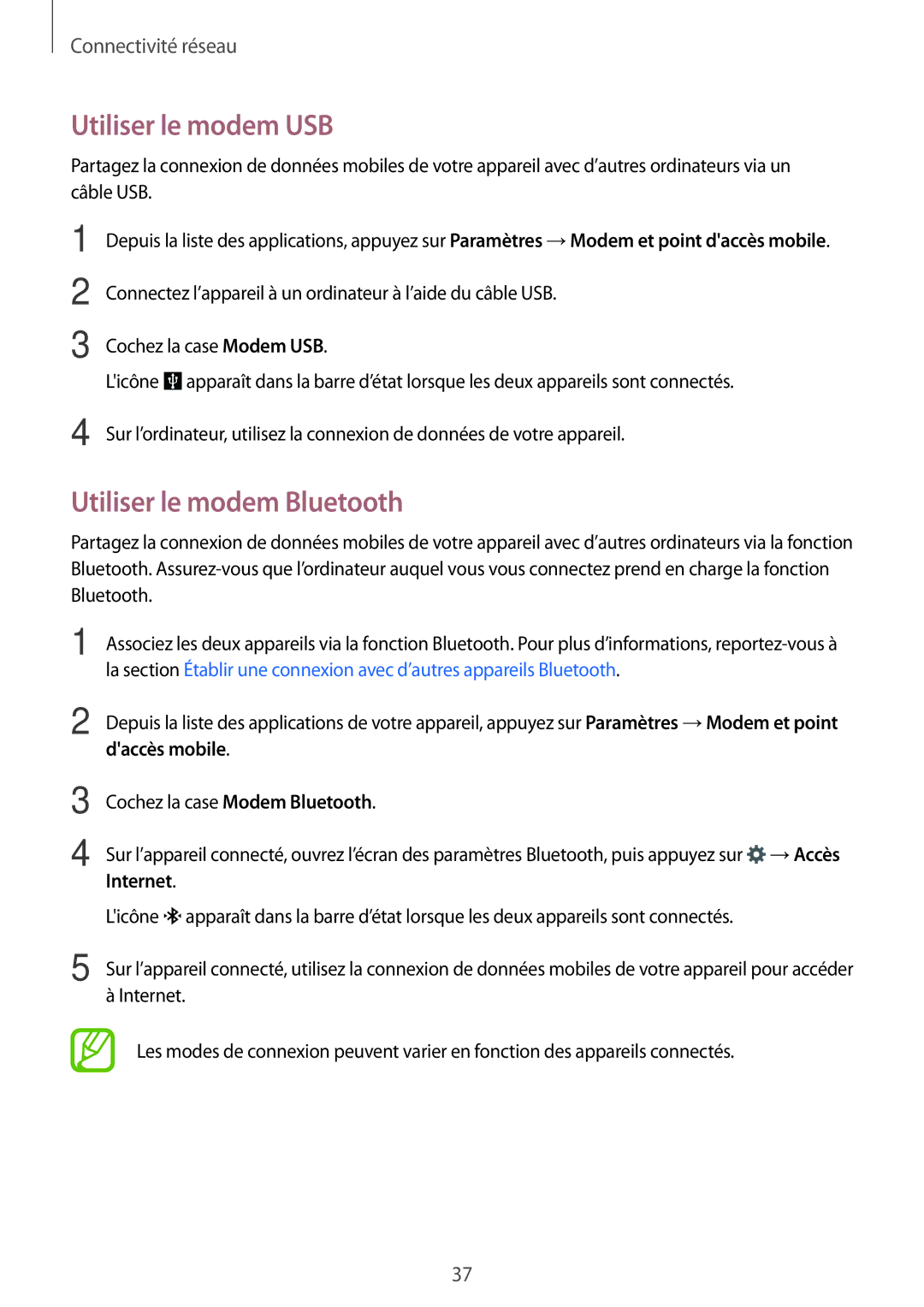 Connectivité réseau

Utiliser le modem USB

Partagez la connexion de données mobiles de votre appareil avec d’autres ordinateurs via un câble USB.

1 Depuis la liste des applications, appuyez sur Paramètres → Modem et point d'accès mobile.

2 Connectez l’appareil à un ordinateur à l’aide du câble USB.

3 Cochez la case Modem USB.

L'icône apparaît dans la barre d’état lorsque les deux appareils sont connectés.

4 Sur l’ordinateur, utilisez la connexion de données de votre appareil.

Utiliser le modem Bluetooth

Partagez la connexion de données mobiles de votre appareil avec d’autres ordinateurs via la fonction Bluetooth. Assurez-vous que l’ordinateur auquel vous vous connectez prend en charge la fonction Bluetooth.

1 Associez les deux appareils via la fonction Bluetooth. Pour plus d’informations, reportez-vous à la section Établir une connexion avec d’autres appareils Bluetooth.

2 Depuis la liste des applications de votre appareil, appuyez sur Paramètres → Modem et point d'accès mobile.

3 Cochez la case Modem Bluetooth.

4 Sur l’appareil connecté, ouvrez l’écran des paramètres Bluetooth, puis appuyez sur → Accès Internet.

L'icône apparaît dans la barre d’état lorsque les deux appareils sont connectés.

5 Sur l’appareil connecté, utilisez la connexion de données mobiles de votre appareil pour accéder à Internet.

Les modes de connexion peuvent varier en fonction des appareils connectés.

37